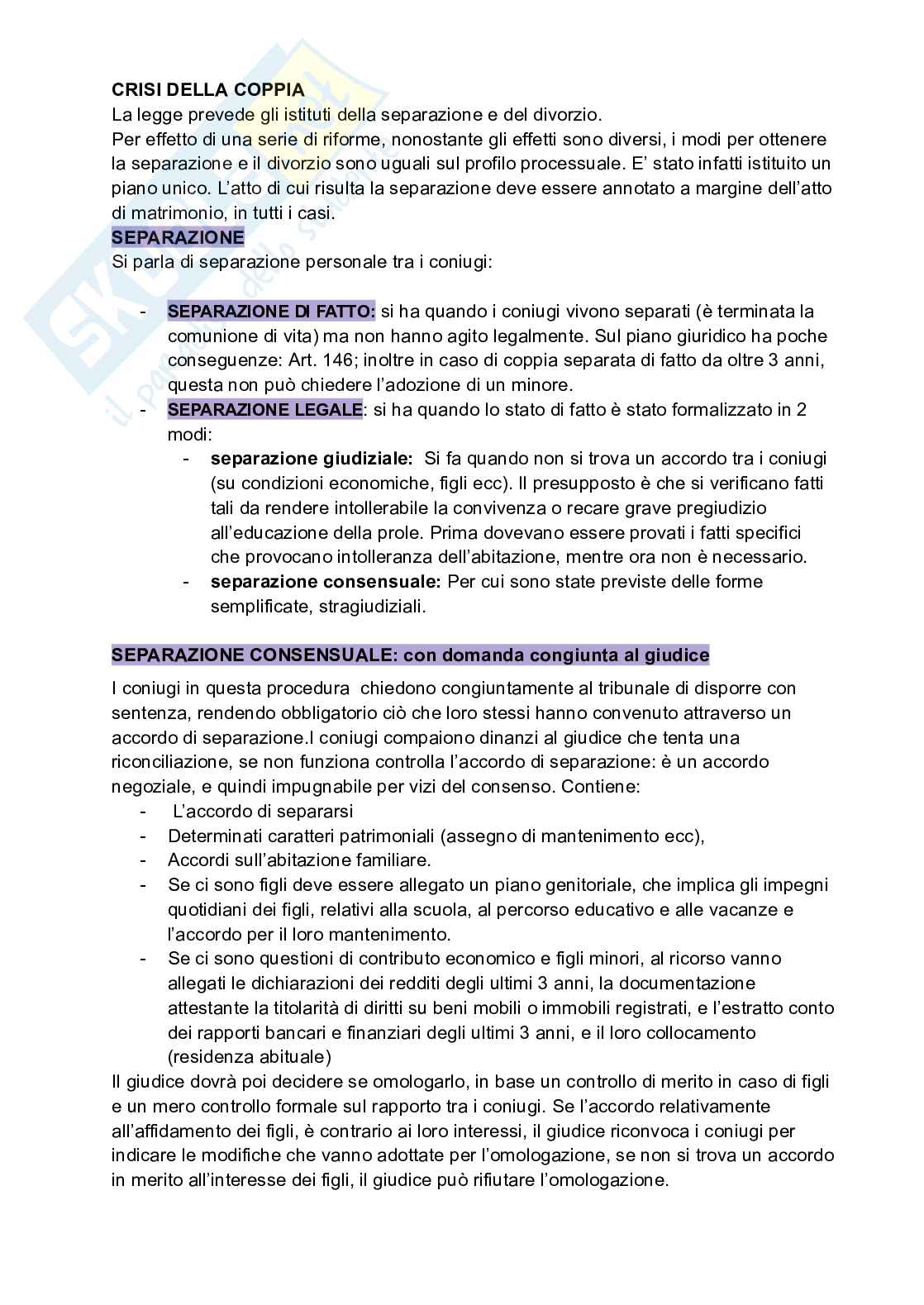 CRISI DELLA COPPIA
La legge prevede gli istituti della separazione e del divorzio.
Per effetto di una serie di riforme, nonostante gli effetti sono diversi, i modi per ottenere la separazione e il divorzio sono uguali sul profilo processuale. E' stato infatti istituito un piano unico. L'atto di cui risulta la separazione deve essere annotato a margine dell'atto di matrimonio, in tutti i casi.
SEPARAZIONE
Si parla di separazione personale tra i coniugi:

- SEPARAZIONE DI FATTO: si ha quando i coniugi vivono separati (è terminata la comunione di vita) ma non hanno agito legalmente. Sul piano giuridico ha poche conseguenze: Art. 146; inoltre in caso di coppia separata di fatto da oltre 3 anni, questa non può chiedere l'adozione di un minore.
- SEPARAZIONE LEGALE: si ha quando lo stato di fatto è stato formalizzato in 2 modi:
  - separazione giudiziale: Si fa quando non si trova un accordo tra i coniugi (su condizioni economiche, figli ecc). Il presupposto è che si verificano fatti tali da rendere intollerabile la convivenza o recare grave pregiudizio all'educazione della prole. Prima dovevano essere provati i fatti specifici che provocano intolleranza dell'abitazione, mentre ora non è necessario.
  - separazione consensuale: Per cui sono state previste delle forme semplificate, stragiudiziali.

SEPARAZIONE CONSENSUALE: con domanda congiunta al giudice
I coniugi in questa procedura chiedono congiuntamente al tribunale di disporre con sentenza, rendendo obbligatorio ciò che loro stessi hanno convenuto attraverso un accordo di separazione.I coniugi compaiono dinanzi al giudice che tenta una riconciliazione, se non funziona controlla l'accordo di separazione: è un accordo negoziale, e quindi impugnabile per vizi del consenso. Contiene:
- L'accordo di separarsi
- Determinati caratteri patrimoniali (assegno di mantenimento ecc),
- Accordi sull'abitazione familiare.
- Se ci sono figli deve essere allegato un piano genitoriale, che implica gli impegni quotidiani dei figli, relativi alla scuola, al percorso educativo e alle vacanze e l'accordo per il loro mantenimento.
- Se ci sono questioni di contributo economico e figli minori, al ricorso vanno allegati le dichiarazioni dei redditi degli ultimi 3 anni, la documentazione attestante la titolarità di diritti su beni mobili o immobili registrati, e l'estratto conto dei rapporti bancari e finanziari degli ultimi 3 anni, e il loro collocamento (residenza abituale)
Il giudice dovrà poi decidere se omologarlo, in base un controllo di merito in caso di figli e un mero controllo formale sul rapporto tra i coniugi. Se l'accordo relativamente all'affidamento dei figli, è contrario ai loro interessi, il giudice riconvoca i coniugi per indicare le modifiche che vanno adottate per l'omologazione, se non si trova un accordo in merito all'interesse dei figli, il giudice può rifiutare l'omologazione.